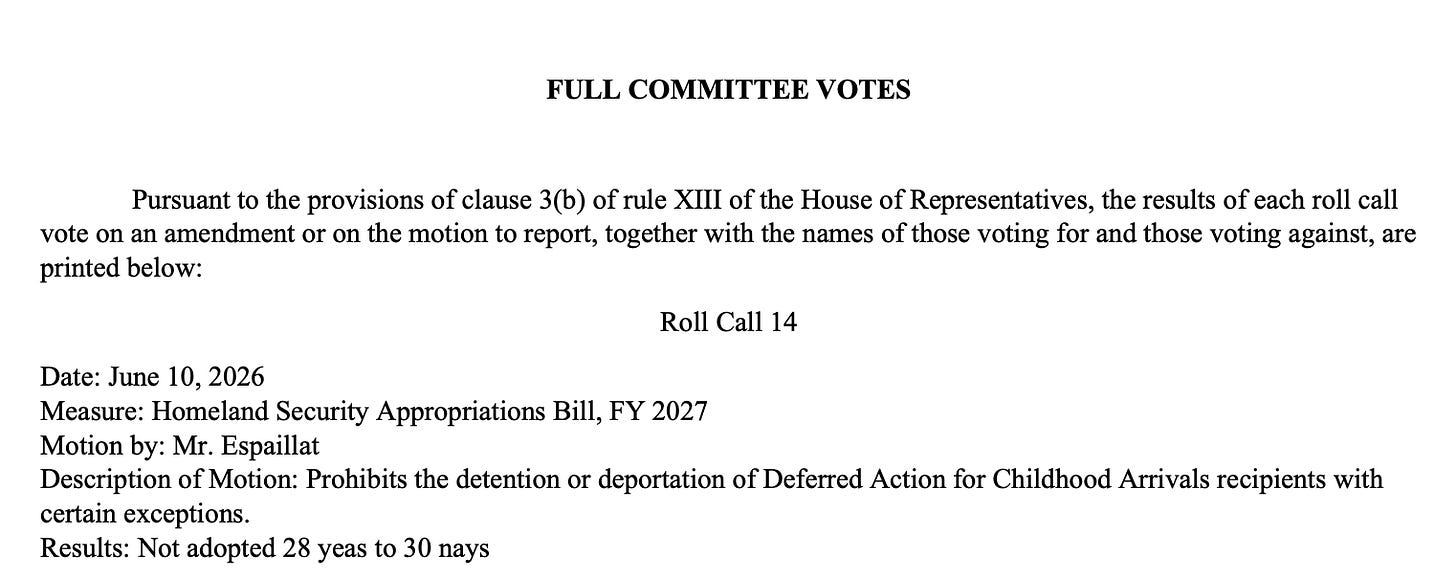 FULL COMMITTEE VOTES

Pursuant to the provisions of clause 3(b) of rule XIII of the House of Representatives, the results of each roll call vote on an amendment or on the motion to report, together with the names of those voting for and those voting against, are printed below:

Roll Call 14

Date: June 10, 2026
Measure: Homeland Security Appropriations Bill, FY 2027
Motion by: Mr. Espaillat
Description of Motion: Prohibits the detention or deportation of Deferred Action for Childhood Arrivals recipients with certain exceptions.
Results: Not adopted 28 yeas to 30 nays